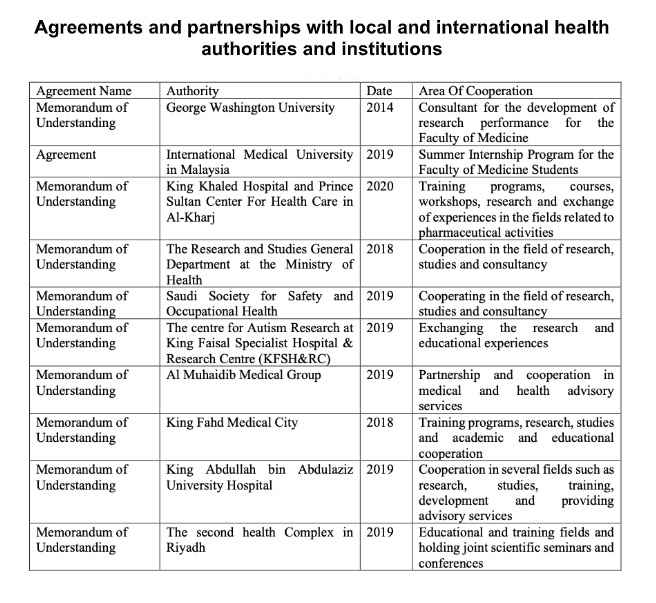 Agreements and partnerships with local and international health authorities and institutions

| Agreement Name | Authority | Date | Area Of Cooperation |
|---|---|---|---|
| Memorandum of Understanding | George Washington University | 2014 | Consultant for the development of research performance for the Faculty of Medicine |
| Agreement | International Medical University in Malaysia | 2019 | Summer Internship Program for the Faculty of Medicine Students |
| Memorandum of Understanding | King Khaled Hospital and Prince Sultan Center For Health Care in Al-Kharj | 2020 | Training programs, courses, workshops, research and exchange of experiences in the fields related to pharmaceutical activities |
| Memorandum of Understanding | The Research and Studies General Department at the Ministry of Health | 2018 | Cooperation in the field of research, studies and consultancy |
| Memorandum of Understanding | Saudi Society for Safety and Occupational Health | 2019 | Cooperating in the field of research, studies and consultancy |
| Memorandum of Understanding | The centre for Autism Research at King Faisal Specialist Hospital & Research Centre (KFSH&RC) | 2019 | Exchanging the research and educational experiences |
| Memorandum of Understanding | Al Muhaidib Medical Group | 2019 | Partnership and cooperation in medical and health advisory services |
| Memorandum of Understanding | King Fahd Medical City | 2018 | Training programs, research, studies and academic and educational cooperation |
| Memorandum of Understanding | King Abdullah bin Abdulaziz University Hospital | 2019 | Cooperation in several fields such as research, studies, training, development and providing advisory services |
| Memorandum of Understanding | The second health Complex in Riyadh | 2019 | Educational and training fields and holding joint scientific seminars and conferences |